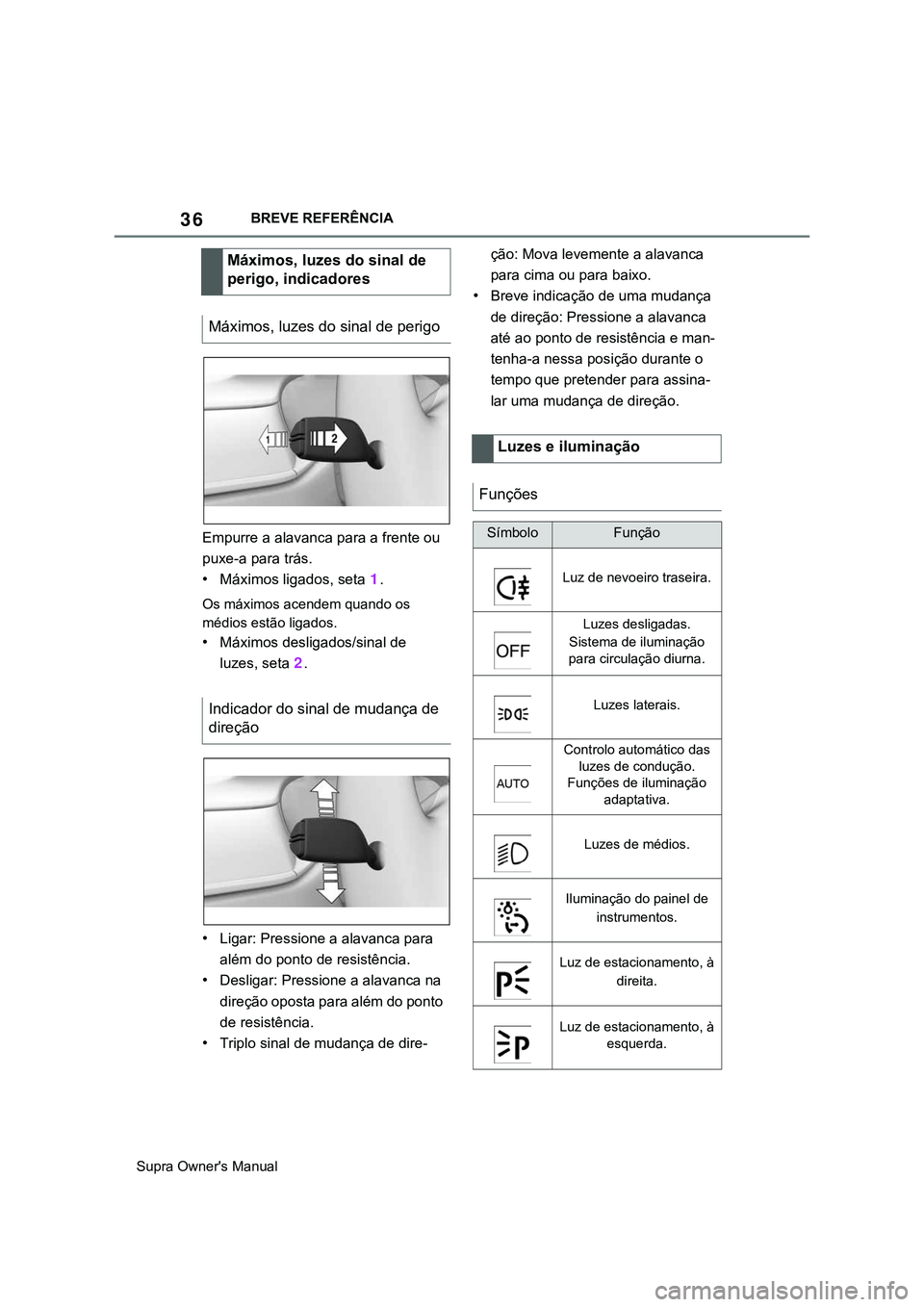 36 BREVE REFERÊNCIA

Máximos, luzes do sinal de perigo, indicadores

Máximos, luzes do sinal de perigo

1 2

Empurre a alavanca para a frente ou puxe-a para trás.

• Máximos ligados, seta 1.

Os máximos acendem quando os médios estão ligados.

• Máximos desligados/sinal de luzes, seta 2.

Indicador do sinal de mudança de direção

• Ligar: Pressione a alavanca para além do ponto de resistência.

• Desligar: Pressione a alavanca na direção oposta para além do ponto de resistência.

• Triplo sinal de mudança de direção: Mova levemente a alavanca para cima ou para baixo.

• Breve indicação de uma mudança de direção: Pressione a alavanca até ao ponto de resistência e mantenha-a nessa posição durante o tempo que pretender para assinalar uma mudança de direção.

Luzes e iluminação

Funções

| Símbolo | Função |
|---|---|
| | Luz de nevoeiro traseira. |
| OFF | Luzes desligadas. Sistema de iluminação para circulação diurna. |
| | Luzes laterais. |
| AUTO | Controlo automático das luzes de condução. Funções de iluminação adaptativa. |
| | Luzes de médios. |
| | Iluminação do painel de instrumentos. |
| P | Luz de estacionamento, à direita. |
| P | Luz de estacionamento, à esquerda. |

Supra Owner's Manual

carmanualsonline.info